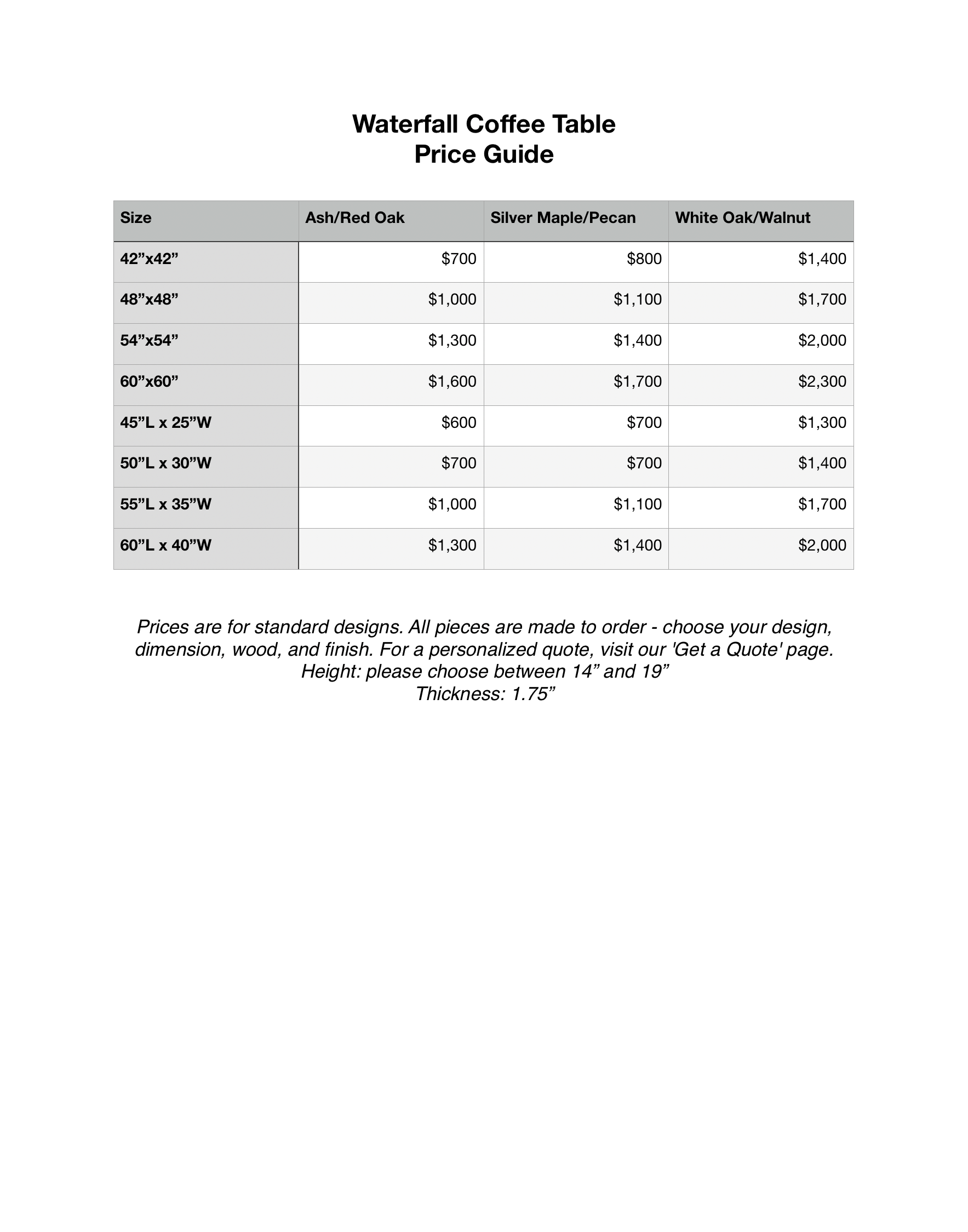 Waterfall Coffee Table
Price Guide

| Size | Ash/Red Oak | Silver Maple/Pecan | White Oak/Walnut |
|---|---|---|---|
| 42”x42” | \$700 | \$800 | \$1,400 |
| 48”x48” | \$1,000 | \$1,100 | \$1,700 |
| 54”x54” | \$1,300 | \$1,400 | \$2,000 |
| 60”x60” | \$1,600 | \$1,700 | \$2,300 |
| 45”L x 25”W | \$600 | \$700 | \$1,300 |
| 50”L x 30”W | \$700 | \$700 | \$1,400 |
| 55”L x 35”W | \$1,000 | \$1,100 | \$1,700 |
| 60”L x 40”W | \$1,300 | \$1,400 | \$2,000 |

Prices are for standard designs. All pieces are made to order - choose your design, dimension, wood, and finish. For a personalized quote, visit our 'Get a Quote' page.
Height: please choose between 14” and 19”
Thickness: 1.75”